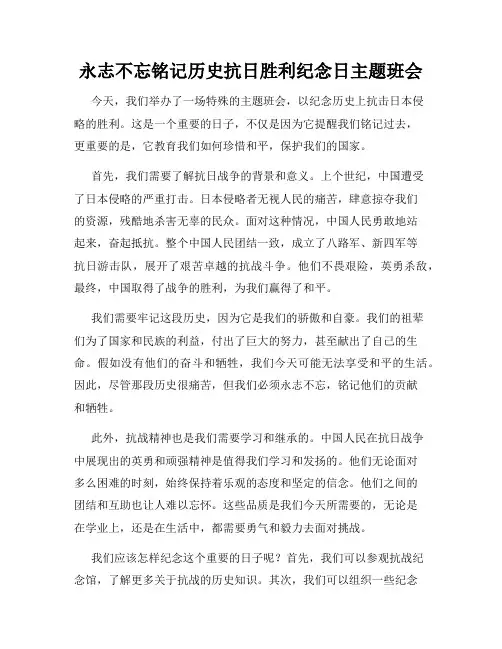 永志不忘铭记历史抗日胜利纪念日主题班会

今天，我们举办了一场特殊的主题班会，以纪念历史上抗击日本侵略的胜利。这是一个重要的日子，不仅是因为它提醒我们铭记过去，更重要的是，它教育我们如何珍惜和平，保护我们的国家。

首先，我们需要了解抗日战争的背景和意义。上个世纪，中国遭受了日本侵略的严重打击。日本侵略者无视人民的痛苦，肆意掠夺我们的资源，残酷地杀害无辜的民众。面对这种情况，中国人民勇敢地站起来，奋起抵抗。整个中国人民团结一致，成立了八路军、新四军等抗日游击队，展开了艰苦卓越的抗战斗争。他们不畏艰险，英勇杀敌，最终，中国取得了战争的胜利，为我们赢得了和平。

我们需要牢记这段历史，因为它是我们的骄傲和自豪。我们的祖辈们为了国家和民族的利益，付出了巨大的努力，甚至献出了自己的生命。假如没有他们的奋斗和牺牲，我们今天可能无法享受和平的生活。因此，尽管那段历史很痛苦，但我们必须永志不忘，铭记他们的贡献和牺牲。

此外，抗战精神也是我们需要学习和继承的。中国人民在抗日战争中展现出的英勇和顽强精神是值得我们学习和发扬的。他们无论面对多么困难的时刻，始终保持着乐观的态度和坚定的信念。他们之间的团结和互助也让人难以忘怀。这些品质是我们今天所需要的，无论是在学业上，还是在生活中，都需要勇气和毅力去面对挑战。

我们应该怎样纪念这个重要的日子呢？首先，我们可以参观抗战纪念馆，了解更多关于抗战的历史知识。其次，我们可以组织一些纪念